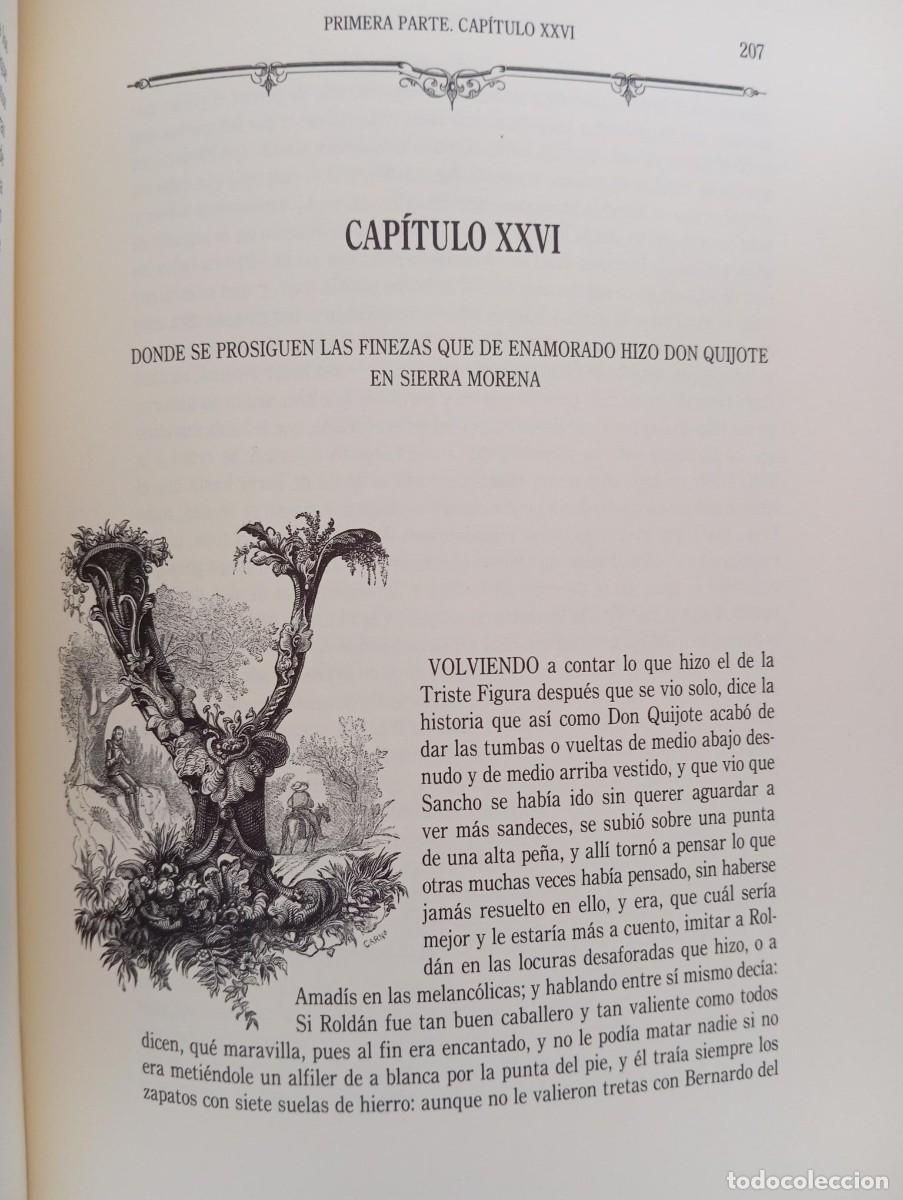 PRIMERA PARTE. CAPÍTULO XXVI

207

CAPÍTULO XXVI

DONDE SE PROSIGUEN LAS FINEZAS QUE DE ENAMORADO HIZO DON QUIJOTE EN SIERRA MORENA

VOLVIENDO a contar lo que hizo el de la Triste Figura después que se vio solo, dice la historia que así como Don Quijote acabó de dar las tumbas o vueltas de medio abajo desnudo y de medio arriba vestido, y que vio que Sancho se había ido sin querer aguardar a ver más sandeces, se subió sobre una punta de una alta peña, y allí tornó a pensar lo que otras muchas veces había pensado, sin haberse jamás resuelto en ello, y era, que cuál sería mejor y le estaría más a cuento, imitar a Roldán en las locuras desaforadas que hizo, o a Amadís en las melancólicas; y hablando entre sí mismo decía: Si Roldán fue tan buen caballero y tan valiente como todos dicen, qué maravilla, pues al fin era encantado, y no le podía matar nadie si no era metiéndole un alfiler de a blanca por la punta del pie, y él traía siempre los zapatos con siete suelas de hierro: aunque no le valieron tretas con Bernardo del

todocoleccion